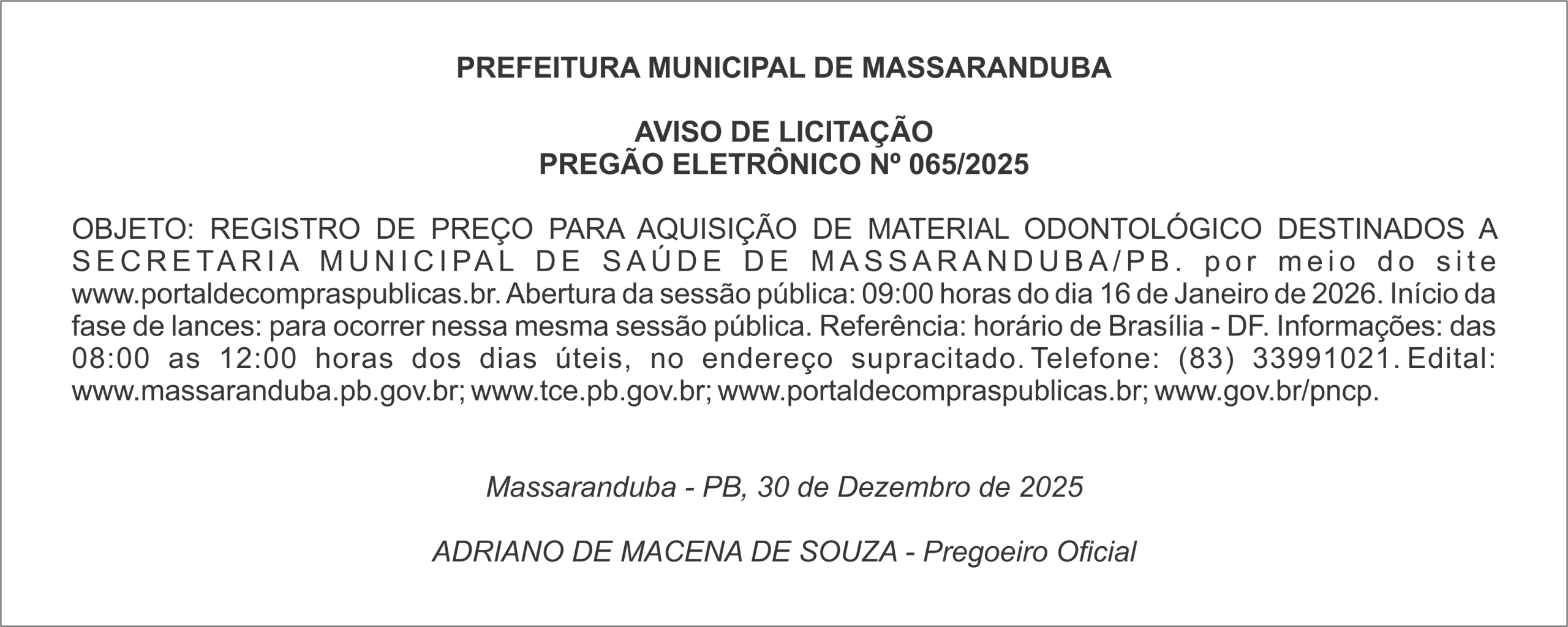 PREFEITURA MUNICIPAL DE MASSARANDUBA

AVISO DE LICITAÇÃO
PREGÃO ELETRÔNICO Nº 065/2025

OBJETO: REGISTRO DE PREÇO PARA AQUISIÇÃO DE MATERIAL ODONTOLÓGICO DESTINADOS A SECRETARIA MUNICIPAL DE SAÚDE DE MASSARANDUBA/PB. por meio do site www.portaldecompraspublicas.br. Abertura da sessão pública: 09:00 horas do dia 16 de Janeiro de 2026. Início da fase de lances: para ocorrer nessa mesma sessão pública. Referência: horário de Brasília - DF. Informações: das 08:00 as 12:00 horas dos dias úteis, no endereço supracitado. Telefone: (83) 33991021. Edital: www.massaranduba.pb.gov.br; www.tce.pb.gov.br; www.portaldecompraspublicas.br; www.gov.br/pncp.

Massaranduba - PB, 30 de Dezembro de 2025

ADRIANO DE MACENA DE SOUZA - Pregoeiro Oficial